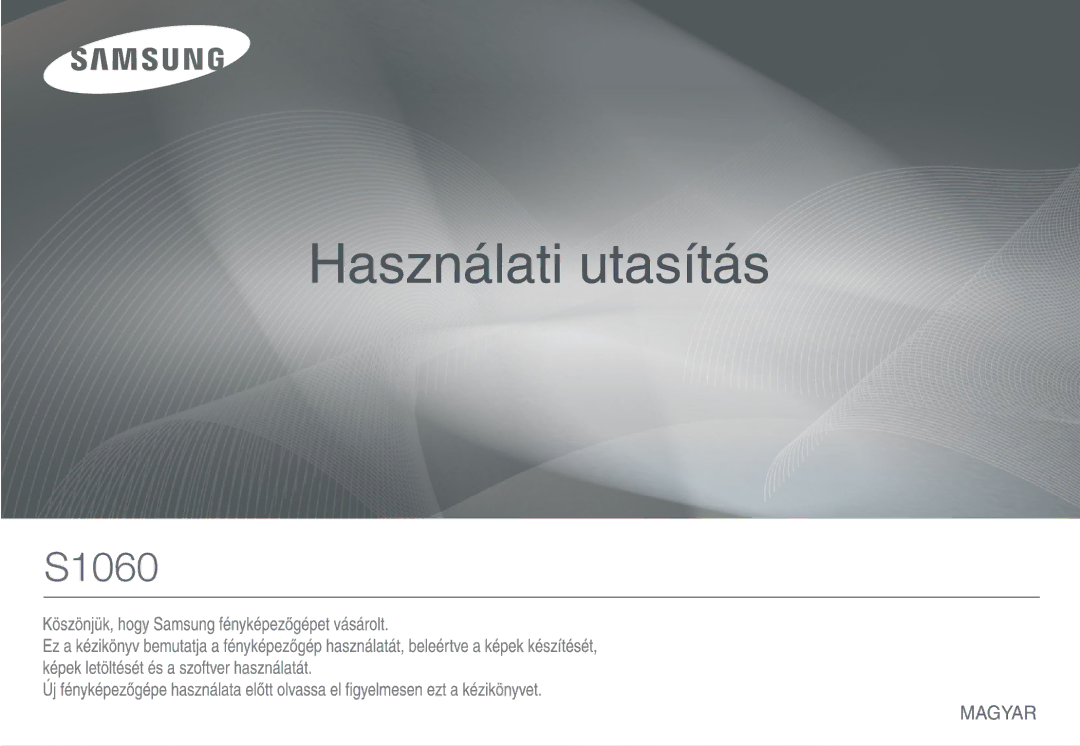 SAMSUNG

Használati utasítás

S1060

Köszönjük, hogy Samsung fényképezőgépet vásárolt.
Ez a kézikönyv bemutatja a fényképezőgép használatát, beleértve a képek készítését, képek letöltését és a szoftver használatát.
Új fényképezőgépe használata előtt olvassa el figyelmesen ezt a kézikönyvet.

MAGYAR